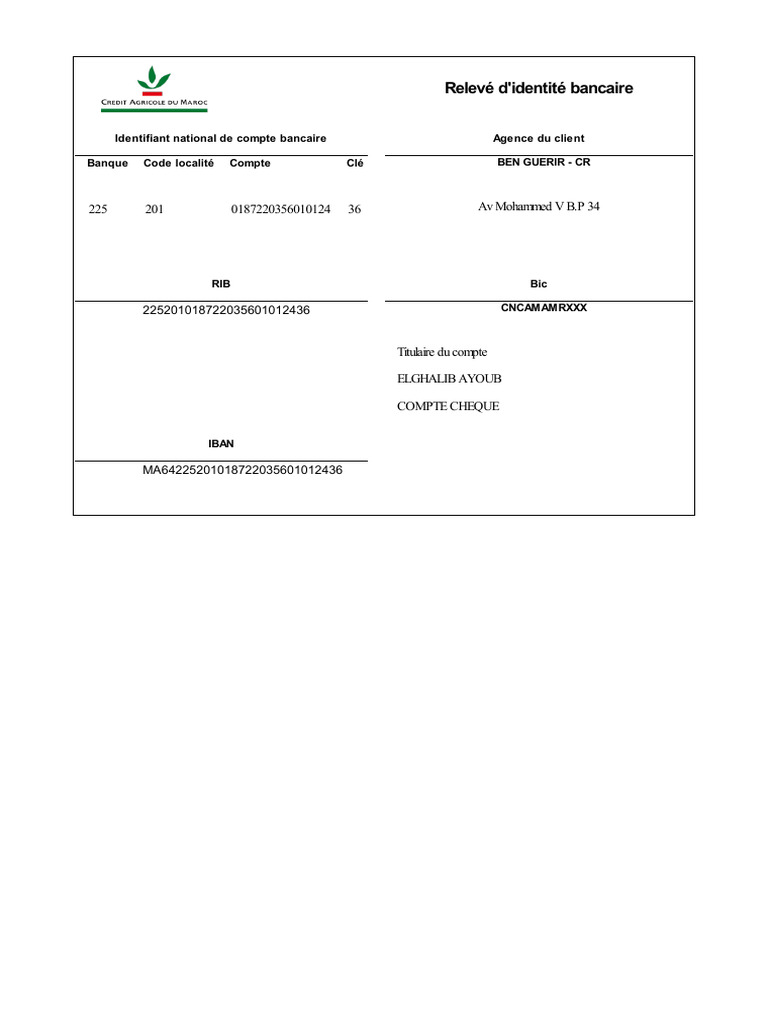 CREDIT AGRICOLE DU MAROC

Relevé d'identité bancaire

Identifiant national de compte bancaire

| Banque | Code localité | Compte | Clé |
|---|---|---|---|
| 225 | 201 | 0187220356010124 | 36 |

RIB

225201018722035601012436

IBAN

MA64225201018722035601012436

Agence du client

BEN GUERIR - CR

Av Mohammed V B.P 34

Bic

CNCAMAMRXXX

Titulaire du compte

ELGHALIB AYOUB

COMPTE CHEQUE